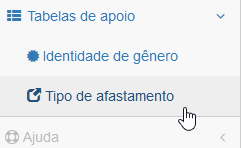 Tabelas de apoio

Identidade de gênero

Tipo de afastamento

Ajuda